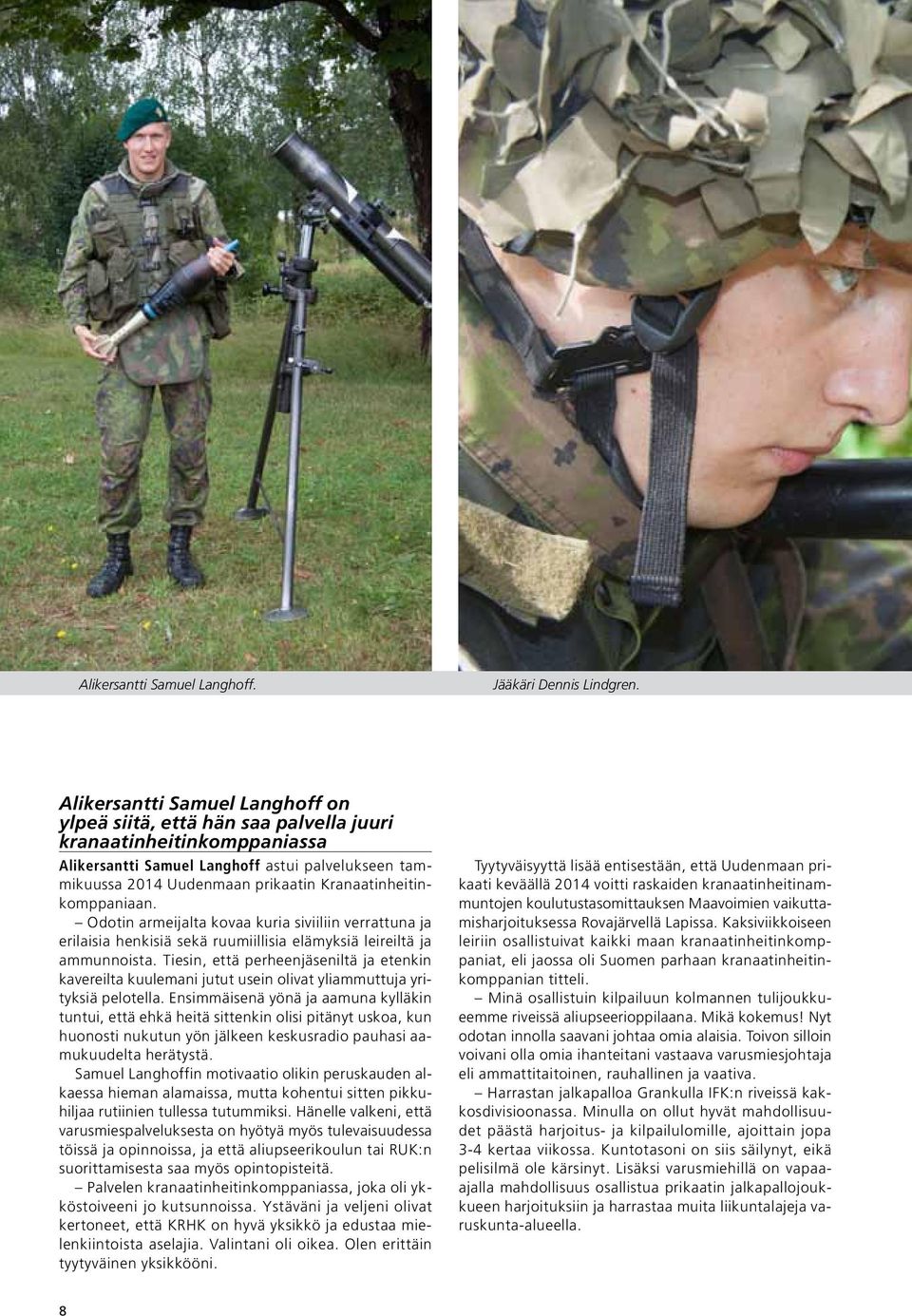 Alikersantti Samuel Langhoff.

Jääkäri Dennis Lindgren.

Alikersantti Samuel Langhoff on ylpeä siitä, että hän saa palvella juuri kranaatinheitinkomppaniassa

Alikersantti Samuel Langhoff astui palvelukseen tammikuussa 2014 Uudenmaan prikaatin Kranaatinheitinkomppaniaan.

– Odotin armeijalta kovaa kuria siviiliin verrattuna ja erilaisia henkisiä sekä ruumiillisia elämyksiä leireiltä ja ammunnoista. Tiesin, että perheenjäseniltä ja etenkin kavereilta kuulemani jutut usein olivat yliammuttuja yrityksiä pelotella. Ensimmäisenä yönä ja aamuna kylläkin tuntui, että ehkä heitä sittenkin olisi pitänyt uskoa, kun huonosti nukutun yön jälkeen keskusradio pauhasi aamukuudelta herätystä.

Samuel Langhoffin motivaatio olikin peruskauden alkaessa hieman alamaissa, mutta kohentui sitten pikkuhiljaa rutiinien tullessa tutummiksi. Hänelle valkeni, että varusmiespalveluksesta on hyötyä myös tulevaisuudessa töissä ja opinnoissa, ja että aliupseerikoulun tai RUK:n suorittamisesta saa myös opintopisteitä.

– Palvelen kranaatinheitinkomppaniassa, joka oli ykköstoiveeni jo kutsunnoissa. Ystäväni ja veljeni olivat kertoneet, että KRHK on hyvä yksikkö ja edustaa mielenkiintoista aselajia. Valintani oli oikea. Olen erittäin tyytyväinen yksikkööni.

Tyytyväisyyttä lisää entisestään, että Uudenmaan prikaati keväällä 2014 voitti raskaiden kranaatinheitinammuntojen koulutustasomittauksen Maavoimien vaikuttamisharjoituksessa Rovajärvellä Lapissa. Kaksiviikkoiseen leiriin osallistuivat kaikki maan kranaatinheitinkomppaniat, eli jaossa oli Suomen parhaan kranaatinheitinkomppanian titteli.

– Minä osallistuin kilpailuun kolmannen tulijoukkueemme riveissä aliupseerioppilaana. Mikä kokemus! Nyt odotan innolla saavani johtaa omia alaisia. Toivon silloin voivani olla omia ihanteitani vastaava varusmiesjohtaja eli ammattitaitoinen, rauhallinen ja vaativa.

– Harrastan jalkapalloa Grankulla IFK:n riveissä kakkosdivisioonassa. Minulla on ollut hyvät mahdollisuudet päästä harjoitus- ja kilpailulomille, ajoittain jopa 3-4 kertaa viikossa. Kuntotasoni on siis säilynyt, eikä pelisilmä ole kärsinyt. Lisäksi varusmiehillä on vapaa-ajalla mahdollisuus osallistua prikaatin jalkapallojoukkueen harjoituksiin ja harrastaa muita liikuntalajeja varuskunta-alueella.

8